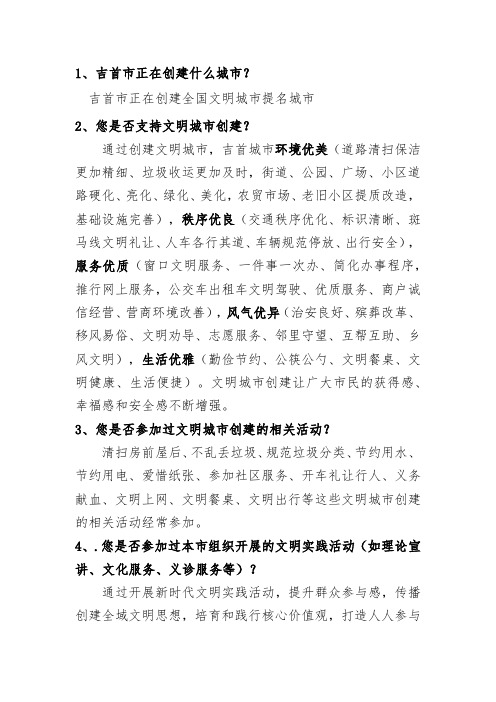 1、吉首市正在创建什么城市？

吉首市正在创建全国文明城市提名城市

2、您是否支持文明城市创建？

通过创建文明城市，吉首城市环境优美（道路清扫保洁更加精细、垃圾收运更加及时，街道、公园、广场、小区道路硬化、亮化、绿化、美化，农贸市场、老旧小区提质改造，基础设施完善），秩序优良（交通秩序优化、标识清晰、斑马线文明礼让、人车各行其道、车辆规范停放、出行安全），服务优质（窗口文明服务、一件事一次办、简化办事程序，推行网上服务，公交车出租车文明驾驶、优质服务、商户诚信经营、营商环境改善），风气优异（治安良好、殡葬改革、移风易俗、文明劝导、志愿服务、邻里守望、互帮互助、乡风文明），生活优雅（勤俭节约、公筷公勺、文明餐桌、文明健康、生活便捷）。文明城市创建让广大市民的获得感、幸福感和安全感不断增强。

3、您是否参加过文明城市创建的相关活动？

清扫房前屋后、不乱丢垃圾、规范垃圾分类、节约用水、节约用电、爱惜纸张、参加社区服务、开车礼让行人、义务献血、文明上网、文明餐桌、文明出行等这些文明城市创建的相关活动经常参加。

4、.您是否参加过本市组织开展的文明实践活动（如理论宣讲、文化服务、义诊服务等）？

通过开展新时代文明实践活动，提升群众参与感，传播创建全域文明思想，培育和践行核心价值观，打造人人参与